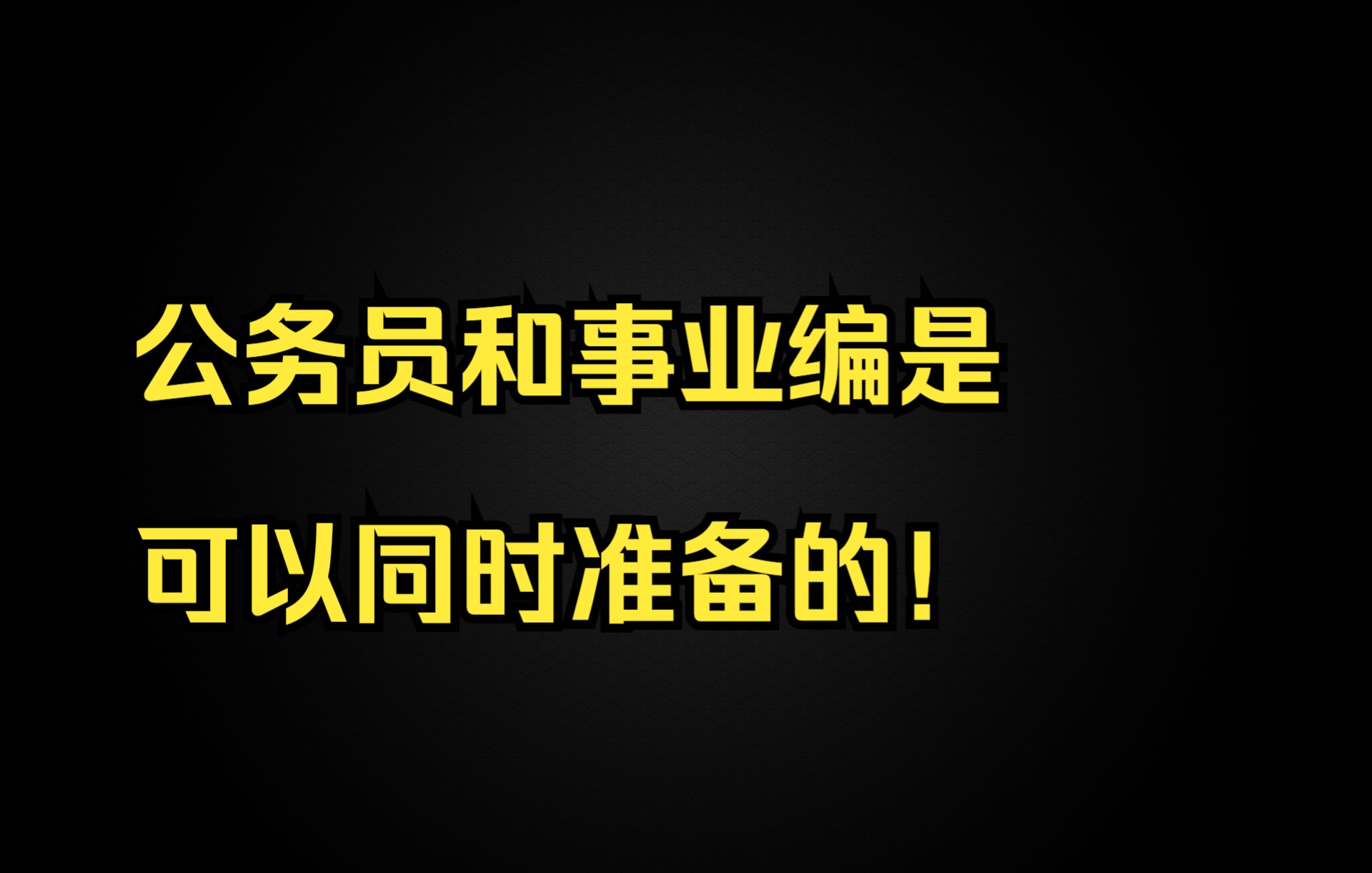 公务员和事业编是

可以同时准备的！